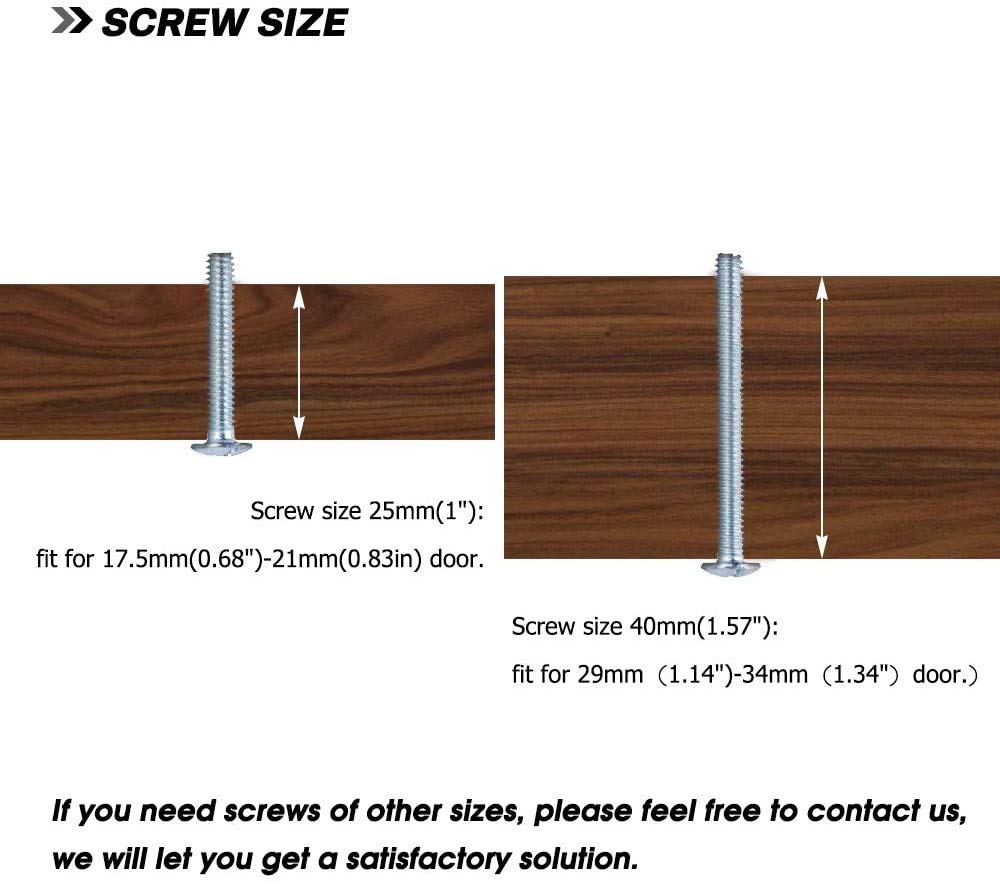 SCREW SIZE

Screw size 25mm(1"):

fit for 17.5mm(0.68")-21mm(0.83in) door.

Screw size 40mm(1.57"):

fit for 29mm（1.14")-34mm（1.34"）door.）

If you need screws of other sizes, please feel free to contact us, we will let you get a satisfactory solution.